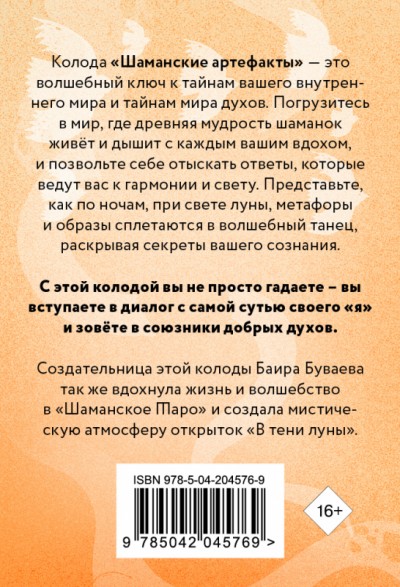 Колода «Шаманские артефакты» — это волшебный ключ к тайнам вашего внутреннего мира и тайнам мира духов. Погрузитесь в мир, где древняя мудрость шаманок живёт и дышит с каждым вашим вдохом, и позвольте себе отыскать ответы, которые ведут вас к гармонии и свету. Представьте, как по ночам, при свете луны, метафоры и образы сплетаются в волшебный танец, раскрывая секреты вашего сознания.

С этой колодой вы не просто гадаете – вы вступаете в диалог с самой сутью своего «я» и зовёте в союзники добрых духов.

Создательница этой колоды Баира Буваева так же вдохнула жизнь и волшебство в «Шаманское Таро» и создала мистическую атмосферу открыток «В тени луны».

ISBN 978-5-04-204576-9

9 785042 045769 >

16+